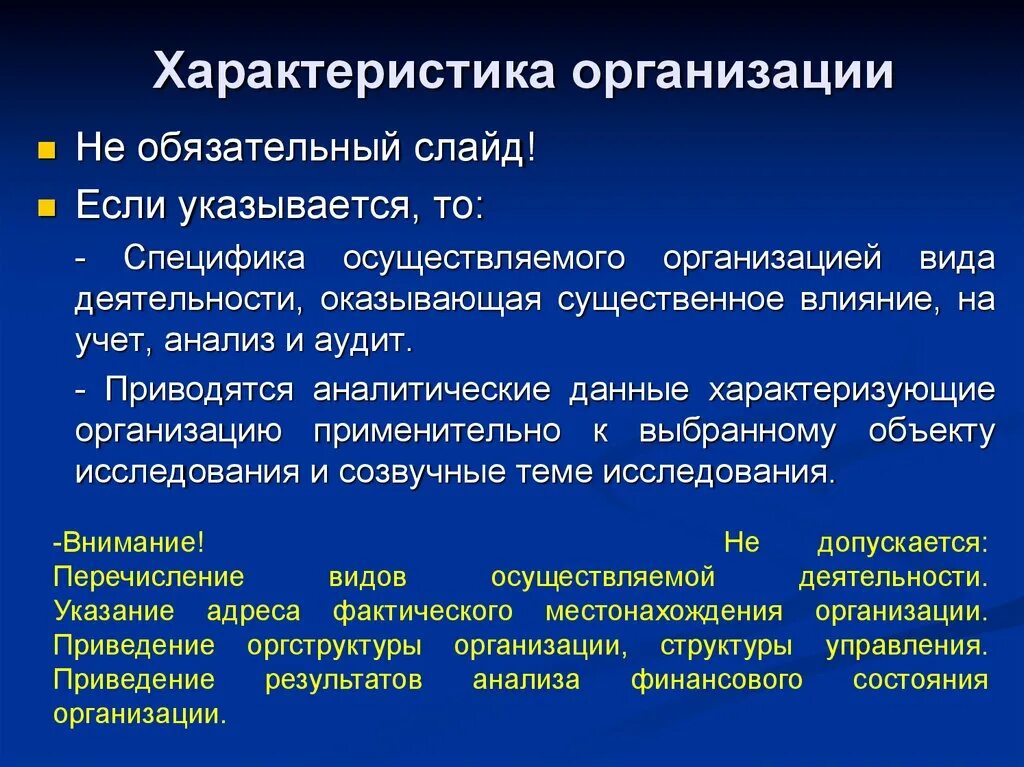 Характеристика организации

Не обязательный слайд!

Если указывается, то:

- Специфика осуществляемого организацией вида деятельности, оказывающая существенное влияние, на учет, анализ и аудит.

- Приводятся аналитические данные характеризующие организацию применительно к выбранному объекту исследования и созвучные теме исследования.

-Внимание! Не допускается: Перечисление видов осуществляемой деятельности. Указание адреса фактического местонахождения организации. Приведение оргструктуры организации, структуры управления. Приведение результатов анализа финансового состояния организации.